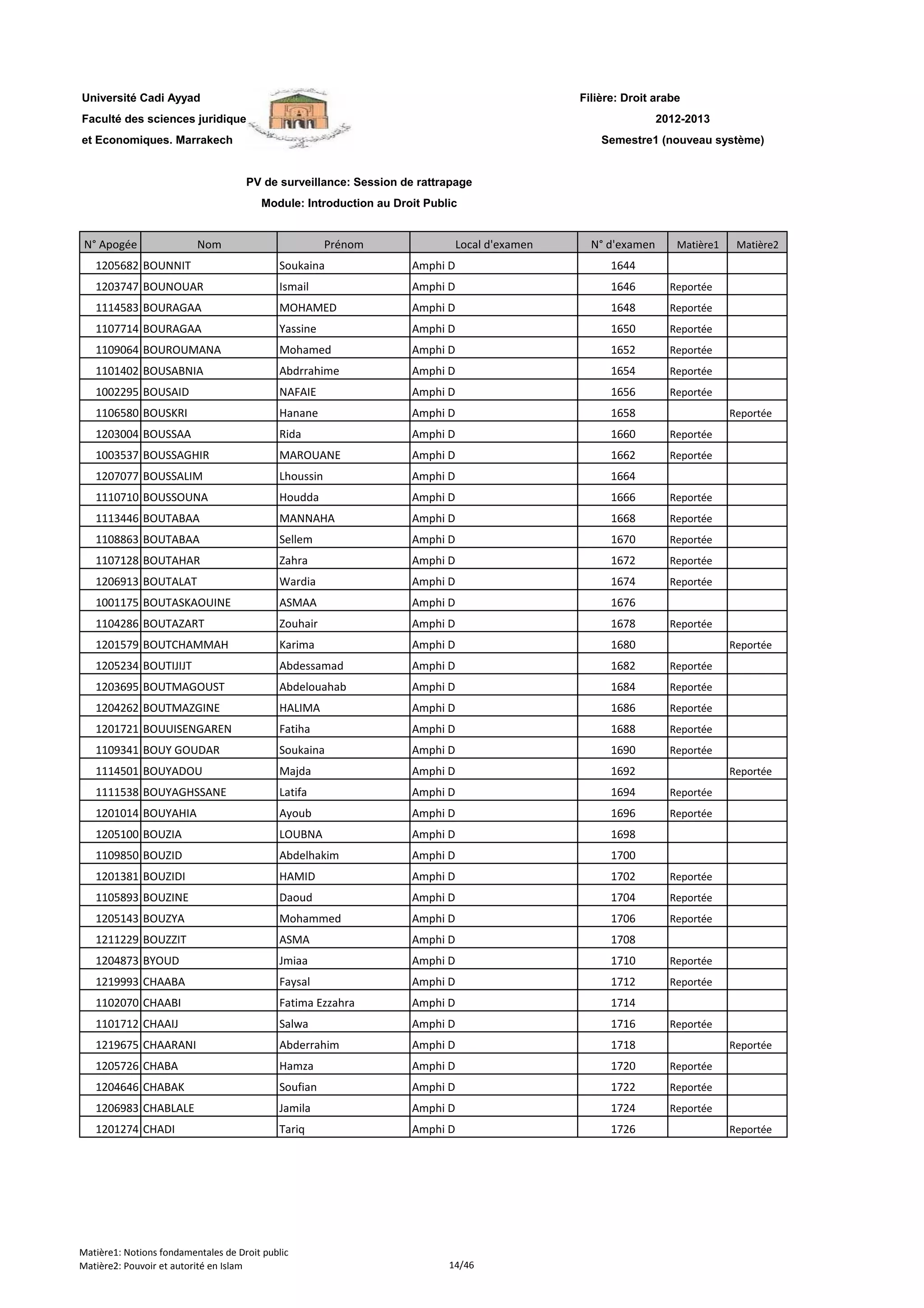 Université Cadi Ayyad
Faculté des sciences juridique
et Economiques. Marrakech

Filière: Droit arabe
2012-2013
Semestre1 (nouveau système)

PV de surveillance: Session de rattrapage
Module: Introduction au Droit Public

| N° Apogée | Nom | Prénom | Local d'examen | N° d'examen | Matière1 | Matière2 |
|---|---|---|---|---|---|---|
| 1205682 | BOUNNIT | Soukaina | Amphi D | 1644 | | |
| 1203747 | BOUNOUAR | Ismail | Amphi D | 1646 | Reportée | |
| 1114583 | BOURAGAA | MOHAMED | Amphi D | 1648 | Reportée | |
| 1107714 | BOURAGAA | Yassine | Amphi D | 1650 | Reportée | |
| 1109064 | BOUROUMANA | Mohamed | Amphi D | 1652 | Reportée | |
| 1101402 | BOUSABNIA | Abdrrahime | Amphi D | 1654 | Reportée | |
| 1002295 | BOUSAID | NAFAIE | Amphi D | 1656 | Reportée | |
| 1106580 | BOUSKRI | Hanane | Amphi D | 1658 | | Reportée |
| 1203004 | BOUSSAA | Rida | Amphi D | 1660 | Reportée | |
| 1003537 | BOUSSAGHIR | MAROUANE | Amphi D | 1662 | Reportée | |
| 1207077 | BOUSSALIM | Lhoussin | Amphi D | 1664 | | |
| 1110710 | BOUSSOUNA | Houdda | Amphi D | 1666 | Reportée | |
| 1113446 | BOUTABAA | MANNAHA | Amphi D | 1668 | Reportée | |
| 1108863 | BOUTABAA | Sellem | Amphi D | 1670 | Reportée | |
| 1107128 | BOUTAHAR | Zahra | Amphi D | 1672 | Reportée | |
| 1206913 | BOUTALAT | Wardia | Amphi D | 1674 | Reportée | |
| 1001175 | BOUTASKAOUINE | ASMAA | Amphi D | 1676 | | |
| 1104286 | BOUTAZART | Zouhair | Amphi D | 1678 | Reportée | |
| 1201579 | BOUTCHAMMAH | Karima | Amphi D | 1680 | | Reportée |
| 1205234 | BOUTIJIJT | Abdessamad | Amphi D | 1682 | Reportée | |
| 1203695 | BOUTMAGOUST | Abdelouahab | Amphi D | 1684 | Reportée | |
| 1204262 | BOUTMAZGINE | HALIMA | Amphi D | 1686 | Reportée | |
| 1201721 | BOUUISENGAREN | Fatiha | Amphi D | 1688 | Reportée | |
| 1109341 | BOUY GOUDAR | Soukaina | Amphi D | 1690 | Reportée | |
| 1114501 | BOUYADOU | Majda | Amphi D | 1692 | | Reportée |
| 1111538 | BOUYAGHSSANE | Latifa | Amphi D | 1694 | Reportée | |
| 1201014 | BOUYAHIA | Ayoub | Amphi D | 1696 | Reportée | |
| 1205100 | BOUZIA | LOUBNA | Amphi D | 1698 | | |
| 1109850 | BOUZID | Abdelhakim | Amphi D | 1700 | | |
| 1201381 | BOUZIDI | HAMID | Amphi D | 1702 | Reportée | |
| 1105893 | BOUZINE | Daoud | Amphi D | 1704 | Reportée | |
| 1205143 | BOUZYA | Mohammed | Amphi D | 1706 | Reportée | |
| 1211229 | BOUZZIT | ASMA | Amphi D | 1708 | | |
| 1204873 | BYOUD | Jmiaa | Amphi D | 1710 | Reportée | |
| 1219993 | CHAABA | Faysal | Amphi D | 1712 | Reportée | |
| 1102070 | CHAABI | Fatima Ezzahra | Amphi D | 1714 | | |
| 1101712 | CHAAIJ | Salwa | Amphi D | 1716 | Reportée | |
| 1219675 | CHAARANI | Abderrahim | Amphi D | 1718 | | Reportée |
| 1205726 | CHABA | Hamza | Amphi D | 1720 | Reportée | |
| 1204646 | CHABAK | Soufian | Amphi D | 1722 | Reportée | |
| 1206983 | CHABLALE | Jamila | Amphi D | 1724 | Reportée | |
| 1201274 | CHADI | Tariq | Amphi D | 1726 | | Reportée |

Matière1: Notions fondamentales de Droit public
Matière2: Pouvoir et autorité en Islam
14/46